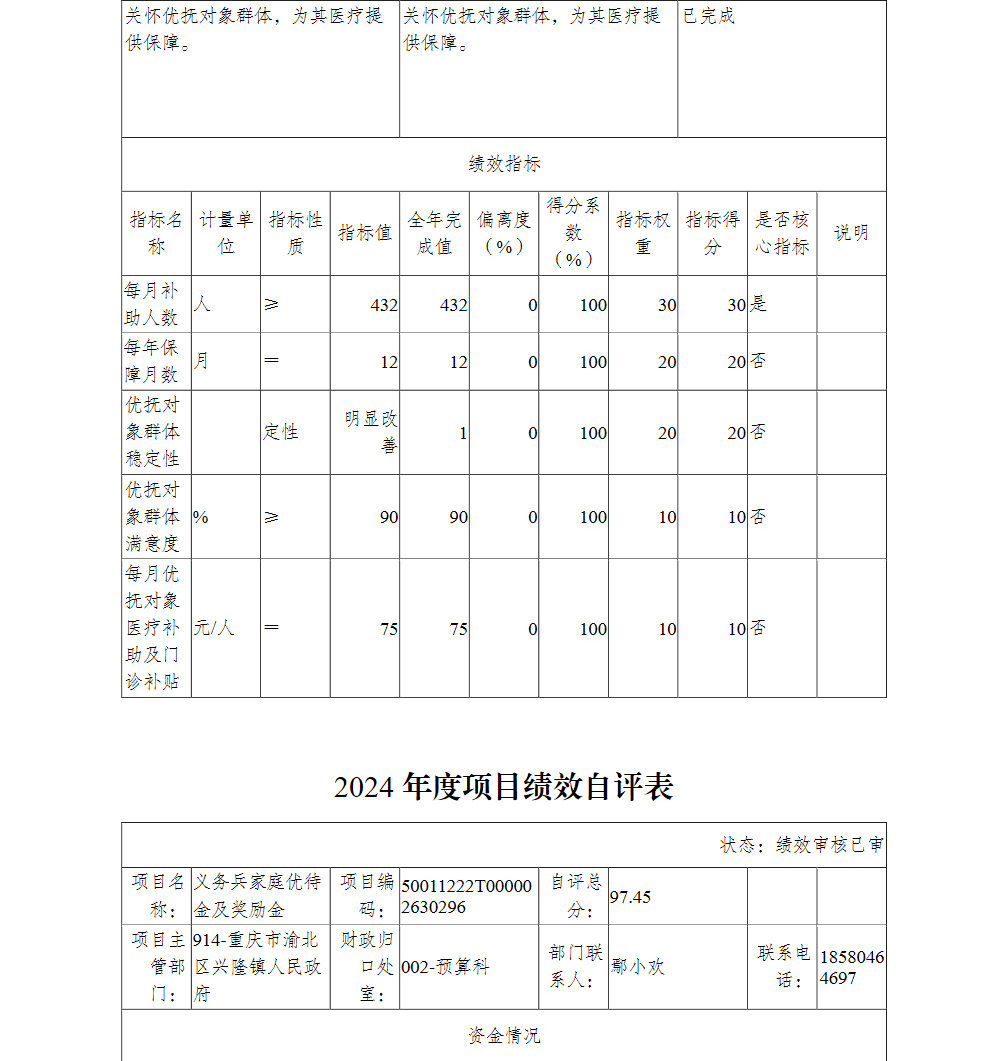 | 关怀优抚对象群体，为其医疗提供保障。 | 关怀优抚对象群体，为其医疗提供保障。 | 已完成 |
|---|---|---|

绩效指标

| 指标名称 | 计量单位 | 指标性质 | 指标值 | 全年完成值 | 偏离度（%） | 得分系数（%） | 指标权重 | 指标得分 | 是否核心指标 | 说明 |
|---|---|---|---|---|---|---|---|---|---|---|
| 每月补助人数 | 人 | ≥ | 432 | 432 | 0 | 100 | 30 | 30 | 是 | |
| 每年保障月数 | 月 | = | 12 | 12 | 0 | 100 | 20 | 20 | 否 | |
| 优抚对象群体稳定性 | | 定性 | 明显改善 | 1 | 0 | 100 | 20 | 20 | 否 | |
| 优抚对象群体满意度 | % | ≥ | 90 | 90 | 0 | 100 | 10 | 10 | 否 | |
| 每月优抚对象医疗补助及门诊补贴 | 元/人 | = | 75 | 75 | 0 | 100 | 10 | 10 | 否 | |

2024 年度项目绩效自评表

状态：绩效审核已审

| 项目名称： | 义务兵家庭优待金及奖励金 | 项目编码： | 50011222T000002630296 | 自评总分： | 97.45 | | |
|---|---|---|---|---|---|---|---|
| 项目主管部门： | 914-重庆市渝北区兴隆镇人民政府 | 财政归口处室： | 002-预算科 | 部门联系人： | 鄢小欢 | 联系电话： | 18580464697 |

资金情况